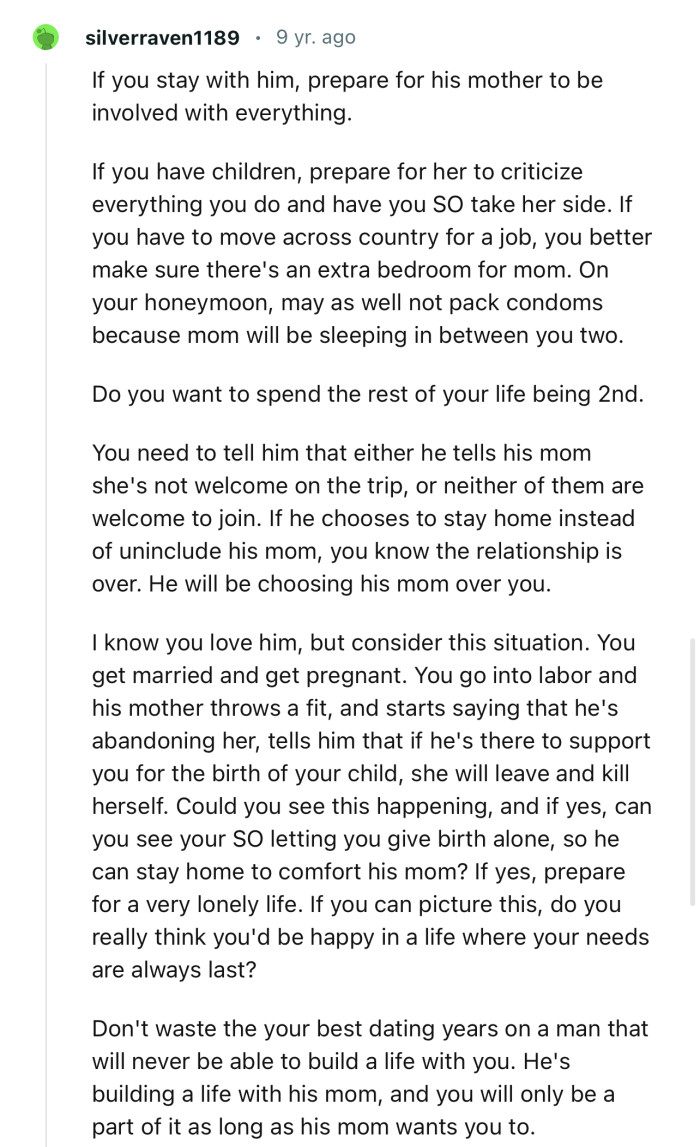 silverraven1189 · 9 yr. ago

If you stay with him, prepare for his mother to be involved with everything.

If you have children, prepare for her to criticize everything you do and have you SO take her side. If you have to move across country for a job, you better make sure there's an extra bedroom for mom. On your honeymoon, may as well not pack condoms because mom will be sleeping in between you two.

Do you want to spend the rest of your life being 2nd.

You need to tell him that either he tells his mom she's not welcome on the trip, or neither of them are welcome to join. If he chooses to stay home instead of uninclude his mom, you know the relationship is over. He will be choosing his mom over you.

I know you love him, but consider this situation. You get married and get pregnant. You go into labor and his mother throws a fit, and starts saying that he's abandoning her, tells him that if he's there to support you for the birth of your child, she will leave and kill herself. Could you see this happening, and if yes, can you see your SO letting you give birth alone, so he can stay home to comfort his mom? If yes, prepare for a very lonely life. If you can picture this, do you really think you'd be happy in a life where your needs are always last?

Don't waste the your best dating years on a man that will never be able to build a life with you. He's building a life with his mom, and you will only be a part of it as long as his mom wants you to.